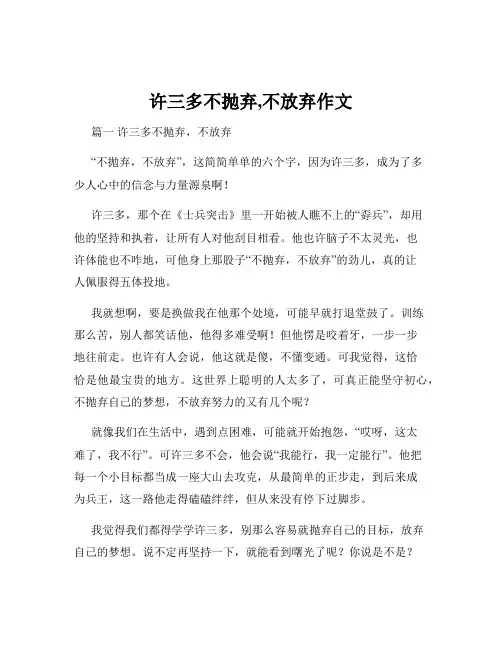 许三多不抛弃,不放弃作文

篇一 许三多不抛弃，不放弃

“不抛弃，不放弃”，这简简单单的六个字，因为许三多，成为了多少人心中的信念与力量源泉啊！

许三多，那个在《士兵突击》里一开始被人瞧不上的“孬兵”，却用他的坚持和执着，让所有人对他刮目相看。他也许脑子不太灵光，也许体能也不咋地，可他身上那股子“不抛弃，不放弃”的劲儿，真的让人佩服得五体投地。

我就想啊，要是换做我在他那个处境，可能早就打退堂鼓了。训练那么苦，别人都笑话他，他得多难受啊！但他愣是咬着牙，一步一步地往前走。也许有人会说，他这就是傻，不懂变通。可我觉得，这恰恰是他最宝贵的地方。这世界上聪明的人太多了，可真正能坚守初心，不抛弃自己的梦想，不放弃努力的又有几个呢？

就像我们在生活中，遇到点困难，可能就开始抱怨，“哎呀，这太难了，我不行”。可许三多不会，他会说“我能行，我一定能行”。他把每一个小目标都当成一座大山去攻克，从最简单的正步走，到后来成为兵王，这一路他走得磕磕绊绊，但从来没有停下过脚步。

我觉得我们都得学学许三多，别那么容易就抛弃自己的目标，放弃自己的梦想。说不定再坚持一下，就能看到曙光了呢？你说是不是？